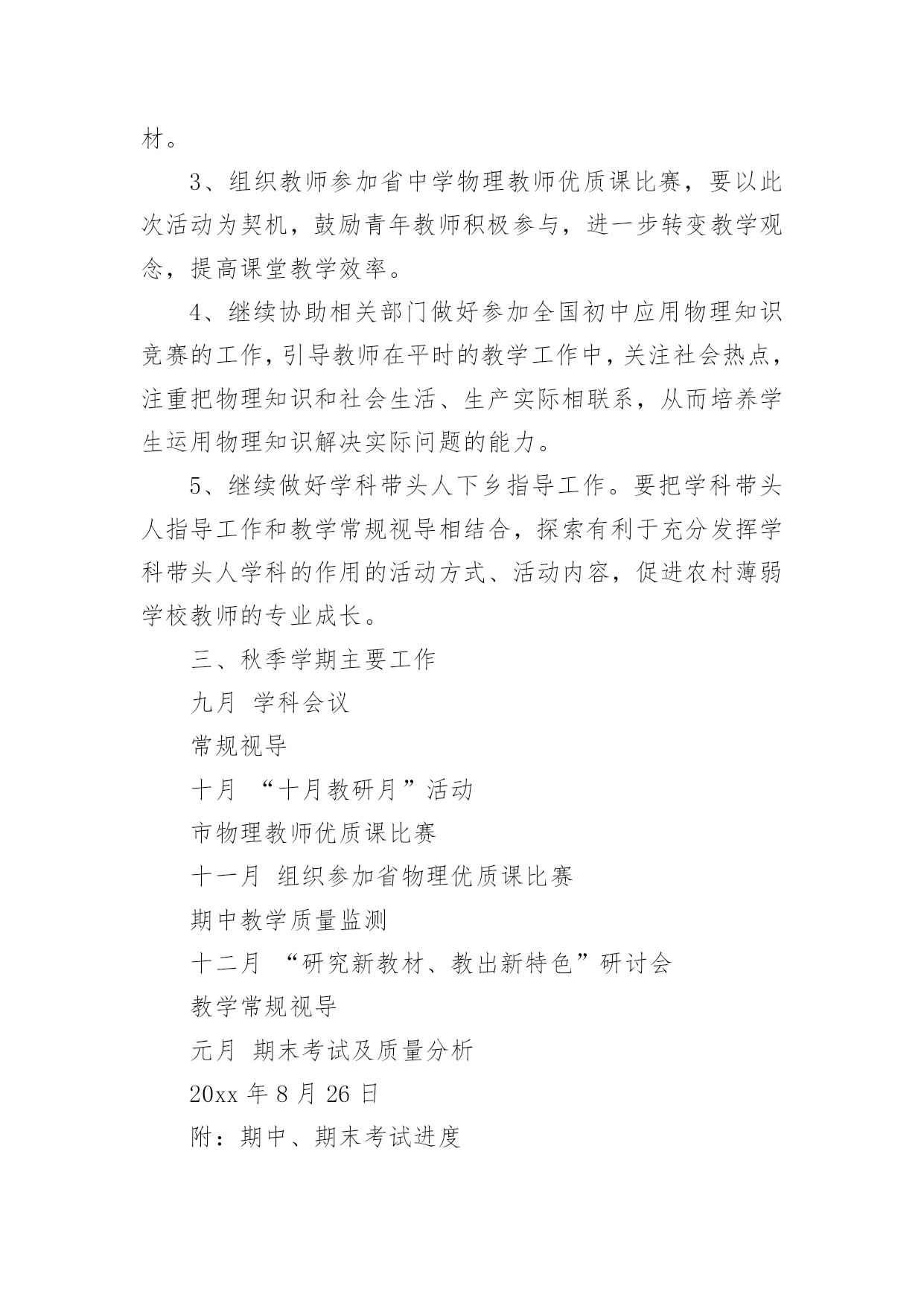 材。

3、组织教师参加省中学物理教师优质课比赛，要以此次活动为契机，鼓励青年教师积极参与，进一步转变教学观念，提高课堂教学效率。

4、继续协助相关部门做好参加全国初中应用物理知识竞赛的工作，引导教师在平时的教学工作中，关注社会热点，注重把物理知识和社会生活、生产实际相联系，从而培养学生运用物理知识解决实际问题的能力。

5、继续做好学科带头人下乡指导工作。要把学科带头人指导工作和教学常规视导相结合，探索有利于充分发挥学科带头人学科的作用的活动方式、活动内容，促进农村薄弱学校教师的专业成长。

三、秋季学期主要工作

九月 学科会议

常规视导

十月 “十月教研月”活动

市物理教师优质课比赛

十一月 组织参加省物理优质课比赛

期中教学质量监测

十二月 “研究新教材、教出新特色”研讨会

教学常规视导

元月 期末考试及质量分析

20xx 年 8 月 26 日

附：期中、期末考试进度